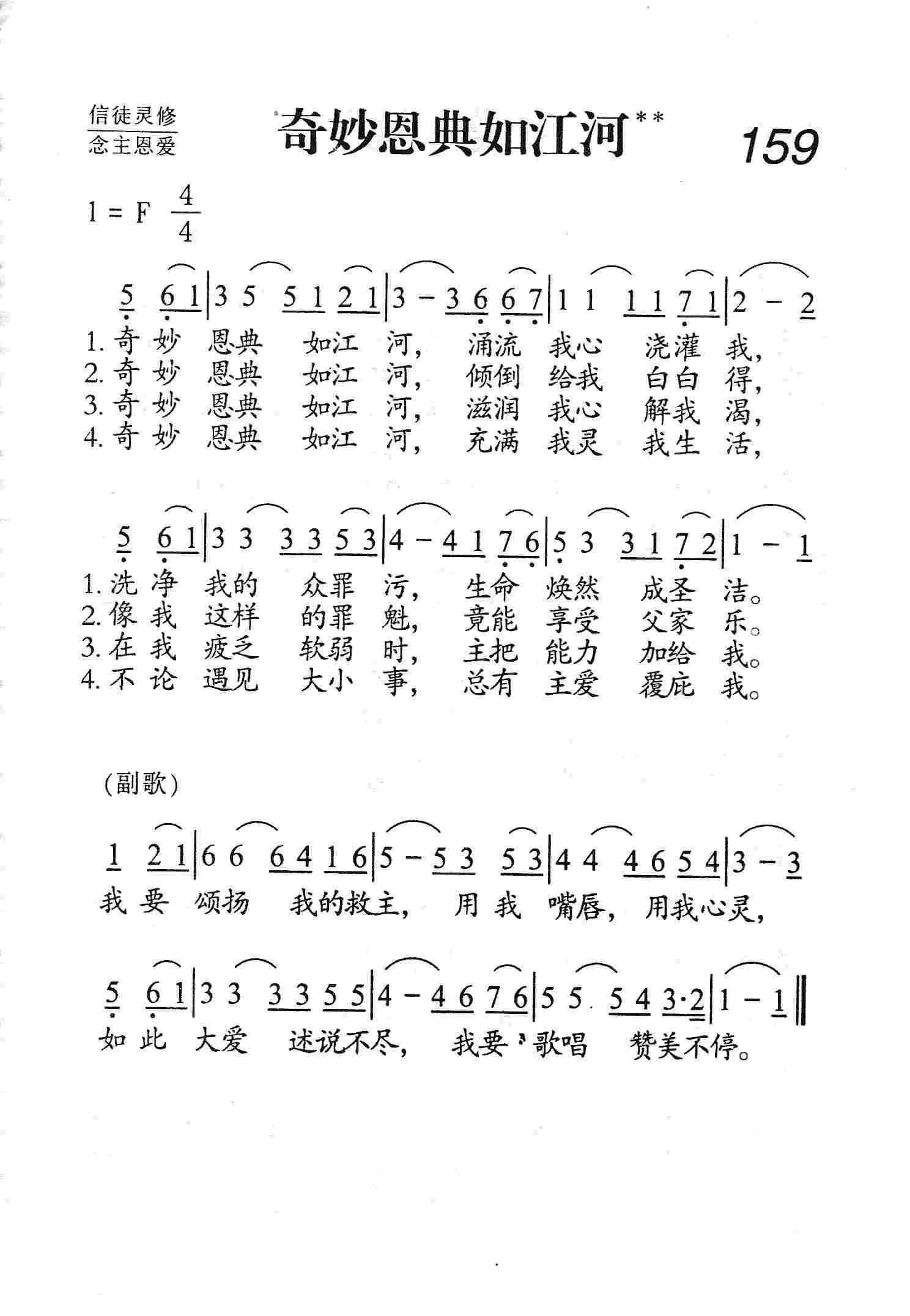 信徒灵修
念主恩爱

奇妙恩典如江河**

159

1 = F $\frac{4}{4}$

5 6 1 | 3 5 5 1 2 1 | 3 - 3 6 6 7 | 1 1 1 1 7 1 | 2 - 2
1. 奇 妙 恩典 如江 河, 涌流 我心 浇灌 我,
2. 奇 妙 恩典 如江 河, 倾倒 给我 白白 得,
3. 奇 妙 恩典 如江 河, 滋润 我心 解我 渴,
4. 奇 妙 恩典 如江 河, 充满 我灵 我生 活,

5 6 1 | 3 3 3 3 5 3 | 4 - 4 1 7 6 | 5 3 3 1 7 2 | 1 - 1
1. 洗 净 我的 众罪 污, 生命 焕然 成圣 洁。
2. 像 我 这样 的罪 魁, 竟能 享受 父家 乐。
3. 在 我 疲乏 软弱 时, 主把 能力 加给 我。
4. 不 论 遇见 大小 事, 总有 主爱 覆庇 我。

(副歌)

1 2 1 | 6 6 6 4 1 6 | 5 - 5 3 5 3 | 4 4 4 6 5 4 | 3 - 3
我 要 颂扬 我的救主, 用 我 嘴唇, 用我心灵,

5 6 1 | 3 3 3 3 5 5 | 4 - 4 6 7 6 | 5 5 5 4 3·2 | 1 - 1 ‖
如 此 大爱 述说不尽, 我要 歌唱 赞美不停。